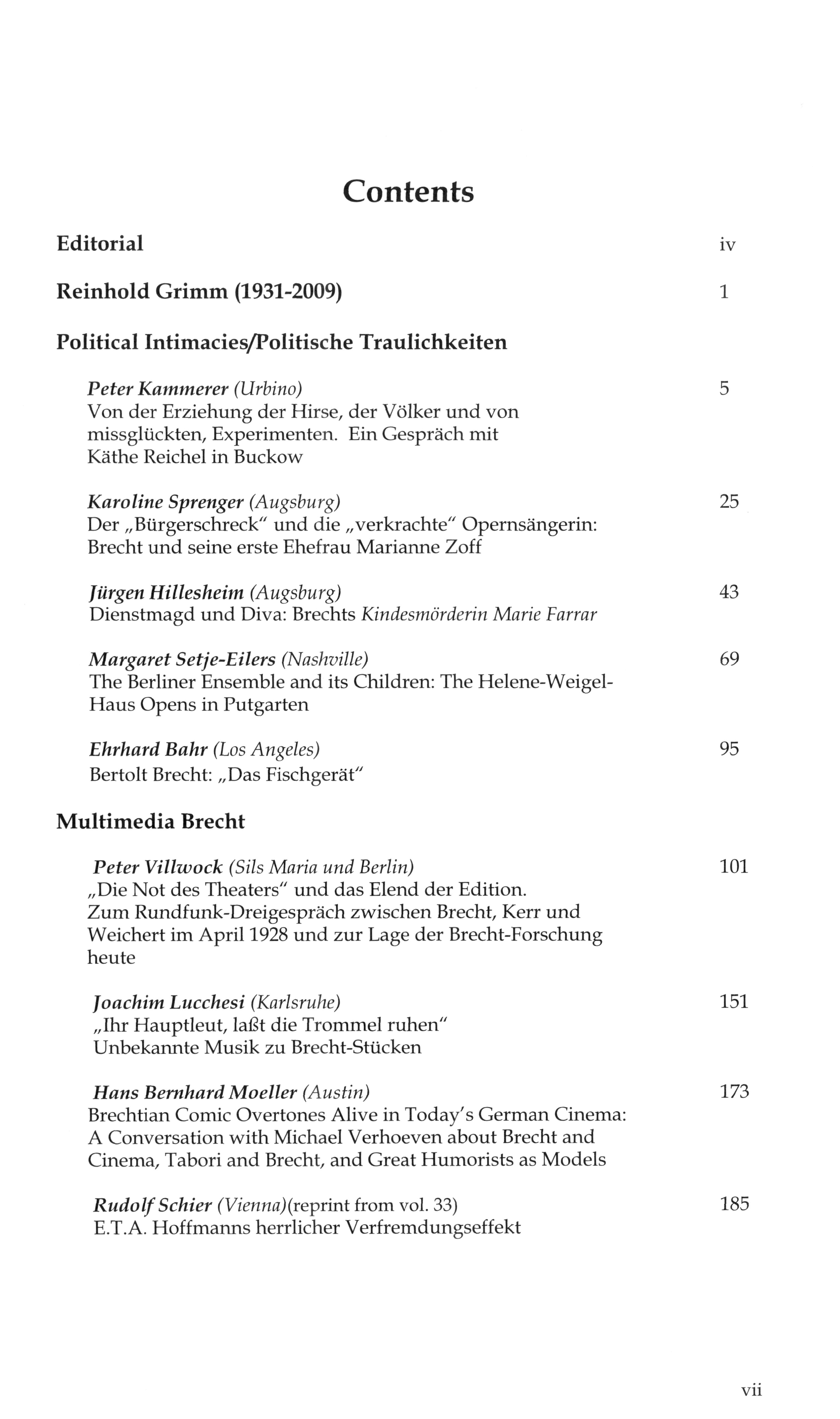 Contents

Editorial iv

Reinhold Grimm (1931-2009) 1

Political Intimacies/Politische Traulichkeiten

Peter Kammerer (Urbino) 5
Von der Erziehung der Hirse, der Völker und von missglückten, Experimenten. Ein Gespräch mit Käthe Reichel in Buckow

Karoline Sprenger (Augsburg) 25
Der „Bürgerschreck" und die „verkrachte" Opernsängerin: Brecht und seine erste Ehefrau Marianne Zoff

Jürgen Hillesheim (Augsburg) 43
Dienstmagd und Diva: Brechts Kindesmörderin Marie Farrar

Margaret Setje-Eilers (Nashville) 69
The Berliner Ensemble and its Children: The Helene-Weigel-Haus Opens in Putgarten

Ehrhard Bahr (Los Angeles) 95
Bertolt Brecht: „Das Fischgerät"

Multimedia Brecht

Peter Villwock (Sils Maria und Berlin) 101
„Die Not des Theaters" und das Elend der Edition. Zum Rundfunk-Dreigespräch zwischen Brecht, Kerr und Weichert im April 1928 und zur Lage der Brecht-Forschung heute

Joachim Lucchesi (Karlsruhe) 151
„Ihr Hauptleut, laßt die Trommel ruhen" Unbekannte Musik zu Brecht-Stücken

Hans Bernhard Moeller (Austin) 173
Brechtian Comic Overtones Alive in Today's German Cinema: A Conversation with Michael Verhoeven about Brecht and Cinema, Tabori and Brecht, and Great Humorists as Models

Rudolf Schier (Vienna)(reprint from vol. 33) 185
E.T.A. Hoffmanns herrlicher Verfremdungseffekt

vii